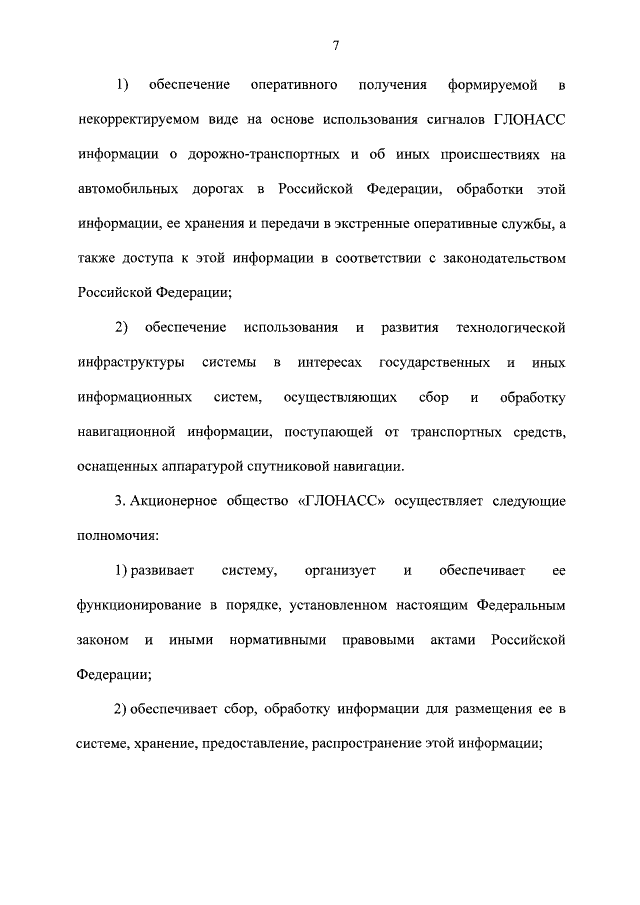 7

1) обеспечение оперативного получения формируемой в некорректируемом виде на основе использования сигналов ГЛОНАСС информации о дорожно-транспортных и об иных происшествиях на автомобильных дорогах в Российской Федерации, обработки этой информации, ее хранения и передачи в экстренные оперативные службы, а также доступа к этой информации в соответствии с законодательством Российской Федерации;

2) обеспечение использования и развития технологической инфраструктуры системы в интересах государственных и иных информационных систем, осуществляющих сбор и обработку навигационной информации, поступающей от транспортных средств, оснащенных аппаратурой спутниковой навигации.

3. Акционерное общество «ГЛОНАСС» осуществляет следующие полномочия:

1) развивает систему, организует и обеспечивает ее функционирование в порядке, установленном настоящим Федеральным законом и иными нормативными правовыми актами Российской Федерации;

2) обеспечивает сбор, обработку информации для размещения ее в системе, хранение, предоставление, распространение этой информации;